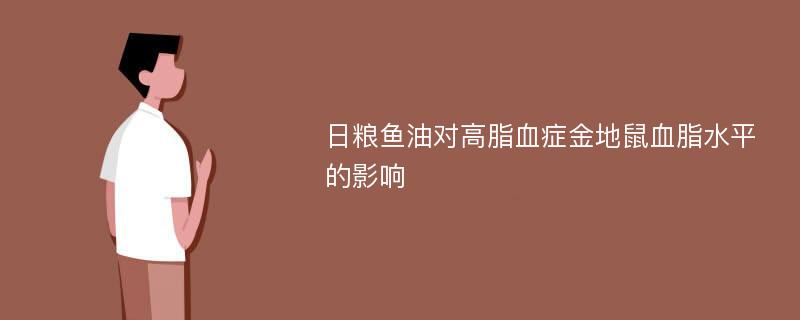 日粮鱼油对高脂血症金地鼠血脂水平的影响